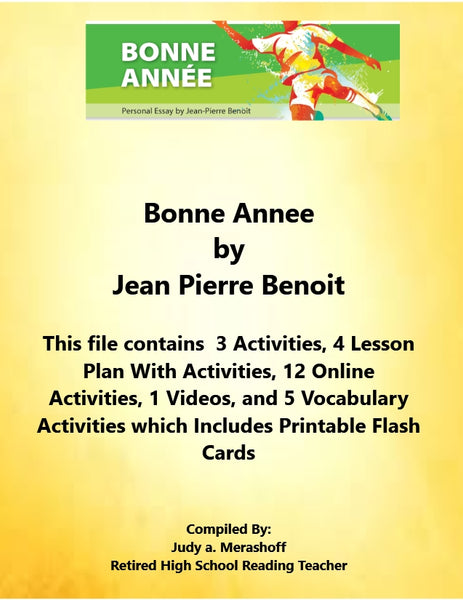 BONNE
ANNÉE

Personal Essay by Jean-Pierre Benoît

Bonne Annee
by
Jean Pierre Benoit

This file contains 3 Activities, 4 Lesson Plan With Activities, 12 Online Activities, 1 Videos, and 5 Vocabulary Activities which Includes Printable Flash Cards

Compiled By:
Judy a. Merashoff
Retired High School Reading Teacher